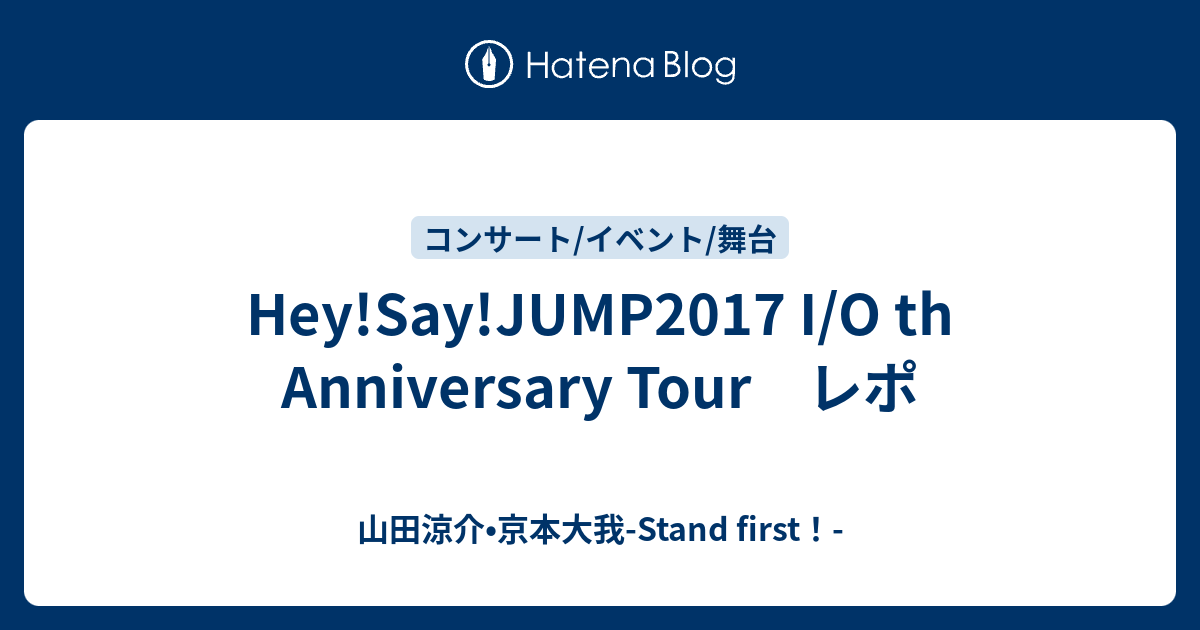 Hatena Blog

コンサート/イベント/舞台

Hey!Say!JUMP2017 I/O th Anniversary Tour　レポ

山田涼介•京本大我-Stand first！-